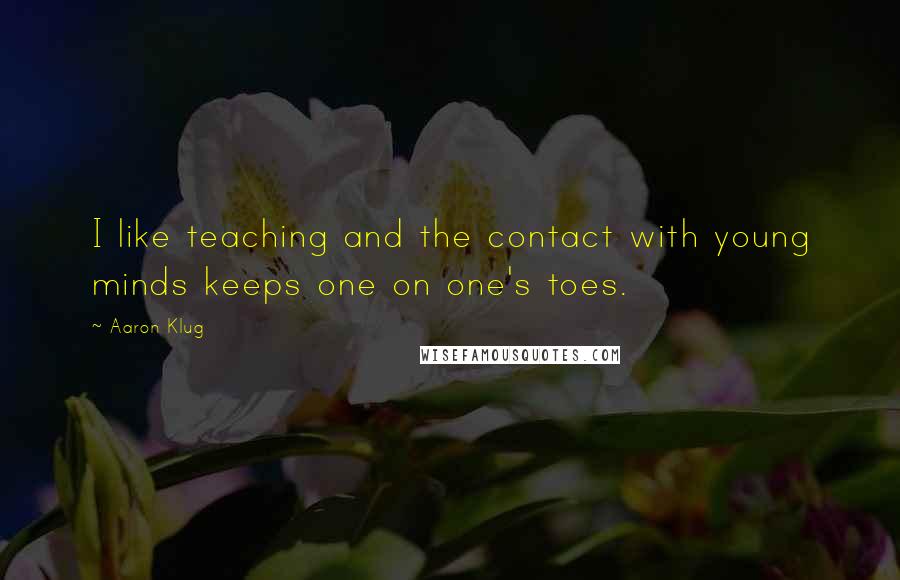 I like teaching and the contact with young minds keeps one on one's toes.

~ Aaron Klug

WISEFAMOUSQUOTES.COM